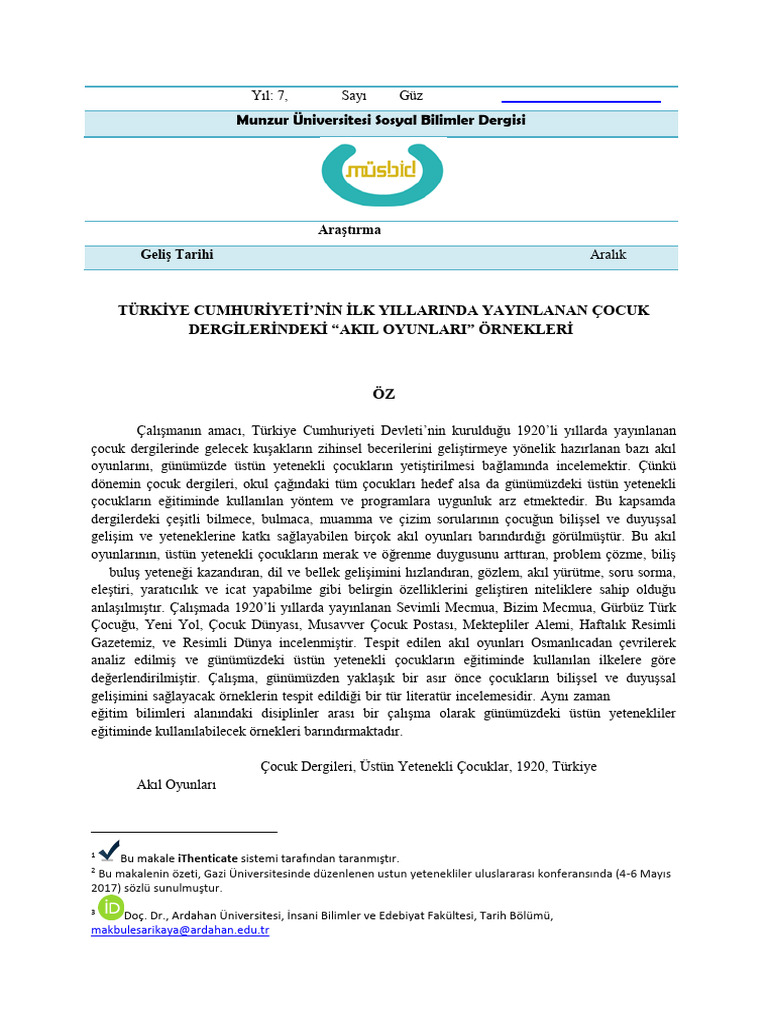 Yıl: 7, Sayı Güz

Munzur Üniversitesi Sosyal Bilimler Dergisi

müsbid

Araştırma

Geliş Tarihi Aralık

TÜRKİYE CUMHURİYETİ'NİN İLK YILLARINDA YAYINLANAN ÇOCUK DERGİLERİNDEKİ "AKIL OYUNLARI" ÖRNEKLERİ

ÖZ

Çalışmanın amacı, Türkiye Cumhuriyeti Devleti'nin kurulduğu 1920'li yıllarda yayınlanan çocuk dergilerinde gelecek kuşakların zihinsel becerilerini geliştirmeye yönelik hazırlanan bazı akıl oyunlarını, günümüzde üstün yetenekli çocukların yetiştirilmesi bağlamında incelemektir. Çünkü dönemin çocuk dergileri, okul çağındaki tüm çocukları hedef alsa da günümüzdeki üstün yetenekli çocukların eğitiminde kullanılan yöntem ve programlara uygunluk arz etmektedir. Bu kapsamda dergilerdeki çeşitli bilmece, bulmaca, muamma ve çizim sorularının çocuğun bilişsel ve duyuşsal gelişim ve yeteneklerine katkı sağlayabilen birçok akıl oyunları barındırdığı görülmüştür. Bu akıl oyunlarının, üstün yetenekli çocukların merak ve öğrenme duygusunu arttıran, problem çözme, biliş buluş yeteneği kazandıran, dil ve bellek gelişimini hızlandıran, gözlem, akıl yürütme, soru sorma, eleştiri, yaratıcılık ve icat yapabilme gibi belirgin özelliklerini geliştiren niteliklere sahip olduğu anlaşılmıştır. Çalışmada 1920'li yıllarda yayınlanan Sevimli Mecmua, Bizim Mecmua, Gürbüz Türk Çocuğu, Yeni Yol, Çocuk Dünyası, Musavver Çocuk Postası, Mektepliler Alemi, Haftalık Resimli Gazetemiz, ve Resimli Dünya incelenmiştir. Tespit edilen akıl oyunları Osmanlıcadan çevrilerek analiz edilmiş ve günümüzdeki üstün yetenekli çocukların eğitiminde kullanılan ilkelere göre değerlendirilmiştir. Çalışma, günümüzden yaklaşık bir asır önce çocukların bilişsel ve duyuşsal gelişimini sağlayacak örneklerin tespit edildiği bir tür literatür incelemesidir. Aynı zaman eğitim bilimleri alanındaki disiplinler arası bir çalışma olarak günümüzdeki üstün yetenekliler eğitiminde kullanılabilecek örnekleri barındırmaktadır.

Çocuk Dergileri, Üstün Yetenekli Çocuklar, 1920, Türkiye Akıl Oyunları

¹ Bu makale iThenticate sistemi tarafından taranmıştır.
² Bu makalenin özeti, Gazi Üniversitesinde düzenlenen ustun yetenekliler uluslararası konferansında (4-6 Mayıs 2017) sözlü sunulmuştur.
³ iD Doç. Dr., Ardahan Üniversitesi, İnsani Bilimler ve Edebiyat Fakültesi, Tarih Bölümü, makbulesarikaya@ardahan.edu.tr